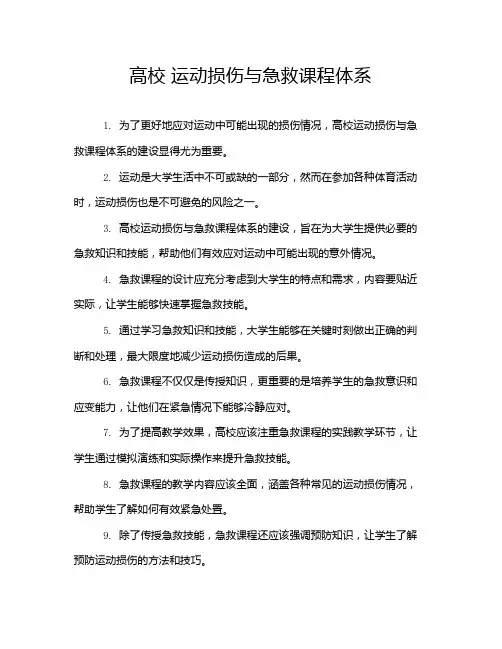 高校 运动损伤与急救课程体系

1. 为了更好地应对运动中可能出现的损伤情况，高校运动损伤与急救课程体系的建设显得尤为重要。

2. 运动是大学生活中不可或缺的一部分，然而在参加各种体育活动时，运动损伤也是不可避免的风险之一。

3. 高校运动损伤与急救课程体系的建设，旨在为大学生提供必要的急救知识和技能，帮助他们有效应对运动中可能出现的意外情况。

4. 急救课程的设计应充分考虑到大学生的特点和需求，内容要贴近实际，让学生能够快速掌握急救技能。

5. 通过学习急救知识和技能，大学生能够在关键时刻做出正确的判断和处理，最大限度地减少运动损伤造成的后果。

6. 急救课程不仅仅是传授知识，更重要的是培养学生的急救意识和应变能力，让他们在紧急情况下能够冷静应对。

7. 为了提高教学效果，高校应该注重急救课程的实践教学环节，让学生通过模拟演练和实际操作来提升急救技能。

8. 急救课程的教学内容应该全面，涵盖各种常见的运动损伤情况，帮助学生了解如何有效紧急处置。

9. 除了传授急救技能，急救课程还应该强调预防知识，让学生了解预防运动损伤的方法和技巧。